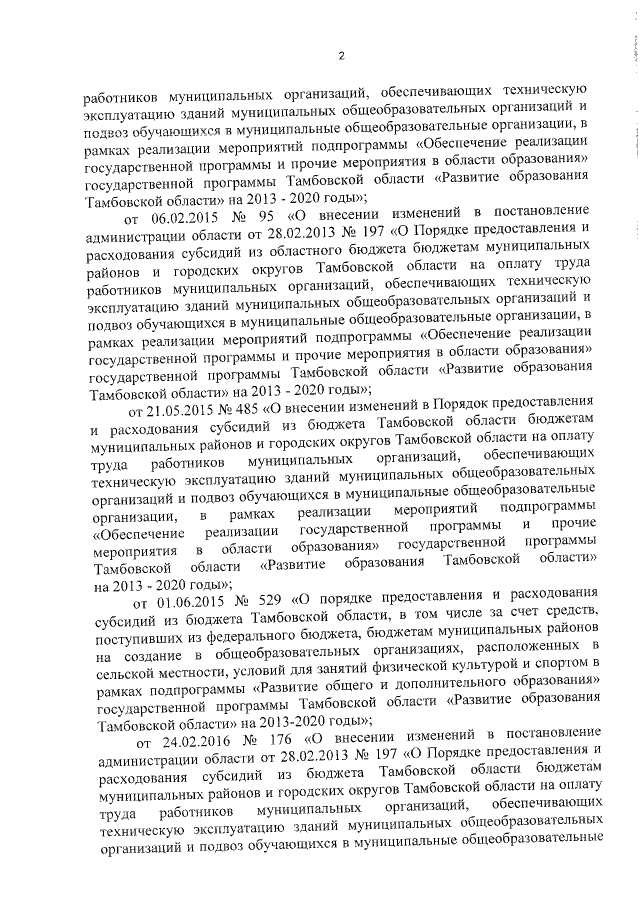 2

работников муниципальных организаций, обеспечивающих техническую эксплуатацию зданий муниципальных общеобразовательных организаций и подвоз обучающихся в муниципальные общеобразовательные организации, в рамках реализации мероприятий подпрограммы «Обеспечение реализации государственной программы и прочие мероприятия в области образования» государственной программы Тамбовской области «Развитие образования Тамбовской области» на 2013 - 2020 годы»;

от 06.02.2015 № 95 «О внесении изменений в постановление администрации области от 28.02.2013 № 197 «О Порядке предоставления и расходования субсидий из областного бюджета бюджетам муниципальных районов и городских округов Тамбовской области на оплату труда работников муниципальных организаций, обеспечивающих техническую эксплуатацию зданий муниципальных общеобразовательных организаций и подвоз обучающихся в муниципальные общеобразовательные организации, в рамках реализации мероприятий подпрограммы «Обеспечение реализации государственной программы и прочие мероприятия в области образования» государственной программы Тамбовской области «Развитие образования Тамбовской области» на 2013 - 2020 годы»;

от 21.05.2015 № 485 «О внесении изменений в Порядок предоставления и расходования субсидий из бюджета Тамбовской области бюджетам муниципальных районов и городских округов Тамбовской области на оплату труда работников муниципальных организаций, обеспечивающих техническую эксплуатацию зданий муниципальных общеобразовательных организаций и подвоз обучающихся в муниципальные общеобразовательные организации, в рамках реализации мероприятий подпрограммы «Обеспечение реализации государственной программы и прочие мероприятия в области образования» государственной программы Тамбовской области «Развитие образования Тамбовской области» на 2013 - 2020 годы»;

от 01.06.2015 № 529 «О порядке предоставления и расходования субсидий из бюджета Тамбовской области, в том числе за счет средств, поступивших из федерального бюджета, бюджетам муниципальных районов на создание в общеобразовательных организациях, расположенных в сельской местности, условий для занятий физической культурой и спортом в рамках подпрограммы «Развитие общего и дополнительного образования» государственной программы Тамбовской области «Развитие образования Тамбовской области» на 2013-2020 годы»;

от 24.02.2016 № 176 «О внесении изменений в постановление администрации области от 28.02.2013 № 197 «О Порядке предоставления и расходования субсидий из бюджета Тамбовской области бюджетам муниципальных районов и городских округов Тамбовской области на оплату труда работников муниципальных организаций, обеспечивающих техническую эксплуатацию зданий муниципальных общеобразовательных организаций и подвоз обучающихся в муниципальные общеобразовательные